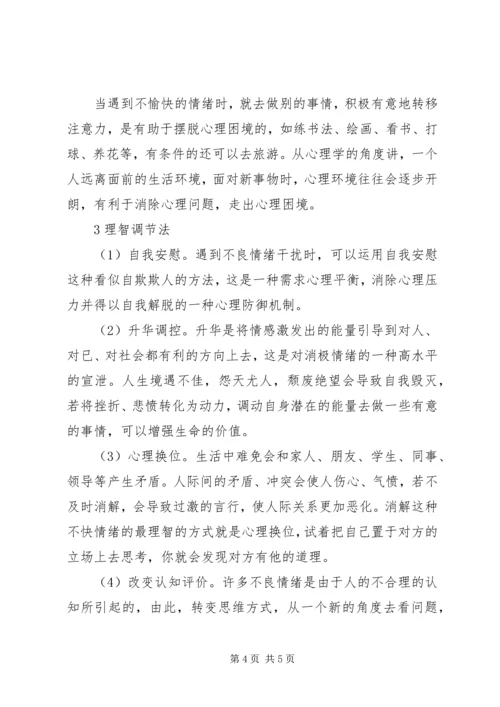 当遇到不愉快的情绪时，就去做别的事情，积极有意地转移注意力，是有助于摆脱心理困境的，如练书法、绘画、看书、打球、养花等，有条件的还可以去旅游。从心理学的角度讲，一个人远离面前的生活环境，面对新事物时，心理环境往往会逐步开朗，有利于消除心理问题，走出心理困境。

3 理智调节法

（1）自我安慰。遇到不良情绪干扰时，可以运用自我安慰这种看似自欺欺人的方法，这是一种需求心理平衡，消除心理压力并得以自我解脱的一种心理防御机制。

（2）升华调控。升华是将情感激发出的能量引导到对人、对已、对社会都有利的方向上去，这是对消极情绪的一种高水平的宣泄。人生境遇不佳，怨天尤人，颓废绝望会导致自我毁灭，若将挫折、悲愤转化为动力，调动自身潜在的能量去做一些有意的事情，可以增强生命的价值。

（3）心理换位。生活中难免会和家人、朋友、学生、同事、领导等产生矛盾。人际间的矛盾、冲突会使人伤心、气愤，若不及时消解，会导致过激的言行，使人际关系更加恶化。消解这种不快情绪的最理智的方式就是心理换位，试着把自己置于对方的立场上去思考，你就会发现对方有他的道理。

（4）改变认知评价。许多不良情绪是由于人的不合理的认知所引起的，由此，转变思维方式，从一个新的角度去看问题，

第 4 页 共 5 页